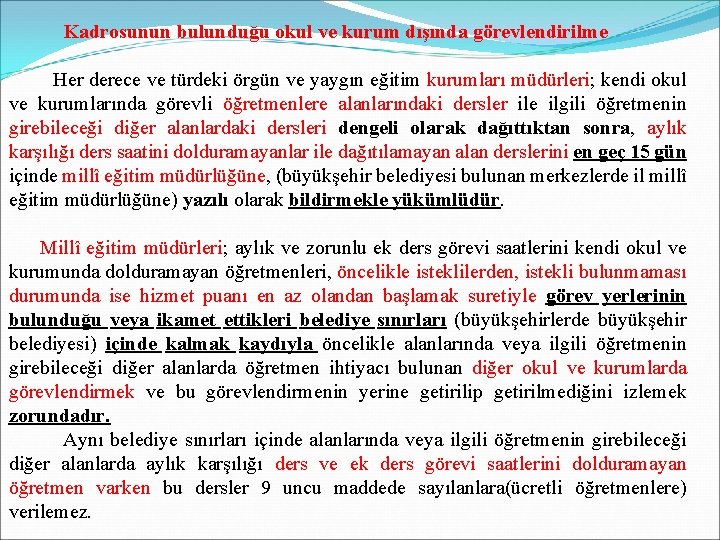 Kadrosunun bulunduğu okul ve kurum dışında görevlendirilme

Her derece ve türdeki örgün ve yaygın eğitim kurumları müdürleri; kendi okul ve kurumlarında görevli öğretmenlere alanlarındaki dersler ile ilgili öğretmenin girebileceği diğer alanlardaki dersleri dengeli olarak dağıttıktan sonra, aylık karşılığı ders saatini dolduramayanlar ile dağıtılamayan alan derslerini en geç 15 gün içinde millî eğitim müdürlüğüne, (büyükşehir belediyesi bulunan merkezlerde il millî eğitim müdürlüğüne) yazılı olarak bildirmekle yükümlüdür.

Millî eğitim müdürleri; aylık ve zorunlu ek ders görevi saatlerini kendi okul ve kurumunda dolduramayan öğretmenleri, öncelikle isteklilerden, istekli bulunmaması durumunda ise hizmet puanı en az olandan başlamak suretiyle görev yerlerinin bulunduğu veya ikamet ettikleri belediye sınırları (büyükşehirlerde büyükşehir belediyesi) içinde kalmak kaydıyla öncelikle alanlarında veya ilgili öğretmenin girebileceği diğer alanlarda öğretmen ihtiyacı bulunan diğer okul ve kurumlarda görevlendirmek ve bu görevlendirmenin yerine getirilip getirilmediğini izlemek zorundadır.

Aynı belediye sınırları içinde alanlarında veya ilgili öğretmenin girebileceği diğer alanlarda aylık karşılığı ders ve ek ders görevi saatlerini dolduramayan öğretmen varken bu dersler 9 uncu maddede sayılanlara(ücretli öğretmenlere) verilemez.